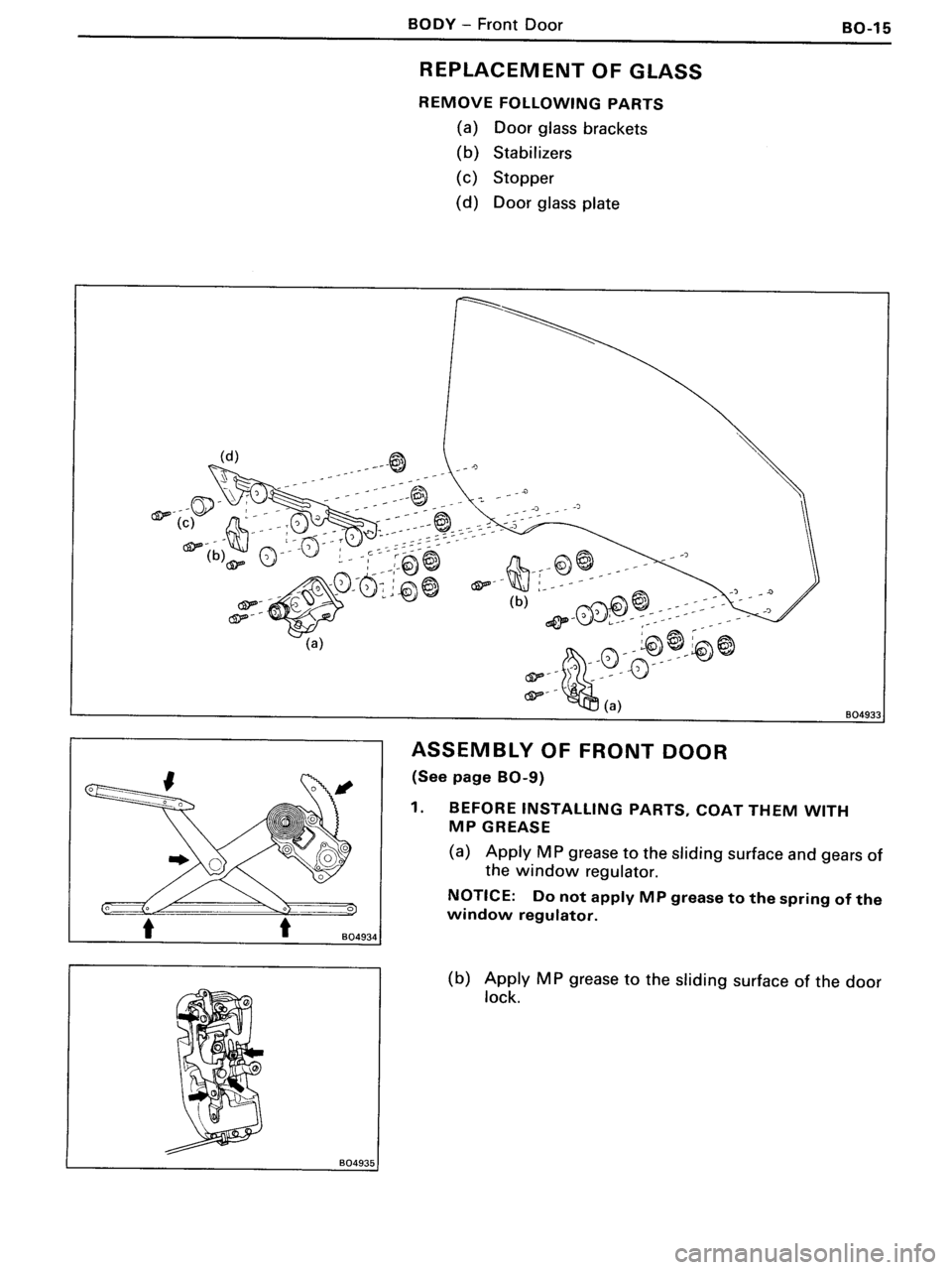 BODY – Front Door BO-15

REPLACEMENT OF GLASS

REMOVE FOLLOWING PARTS

(a) Door glass brackets

(b) Stabilizers

(c) Stopper

(d) Door glass plate

(d)
(c)
(b)
(a)
(b)
(a)
BO4933

BO4934

ASSEMBLY OF FRONT DOOR

(See page BO-9)

1. BEFORE INSTALLING PARTS, COAT THEM WITH MP GREASE

(a) Apply MP grease to the sliding surface and gears of the window regulator.

NOTICE: Do not apply MP grease to the spring of the window regulator.

BO4935

(b) Apply MP grease to the sliding surface of the door lock.

carmanualsonline.info